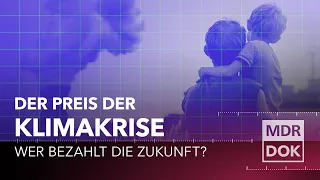 DER PREIS DER
KLIMAKRISE
WER BEZAHLT DIE ZUKUNFT?

MDR
DOK